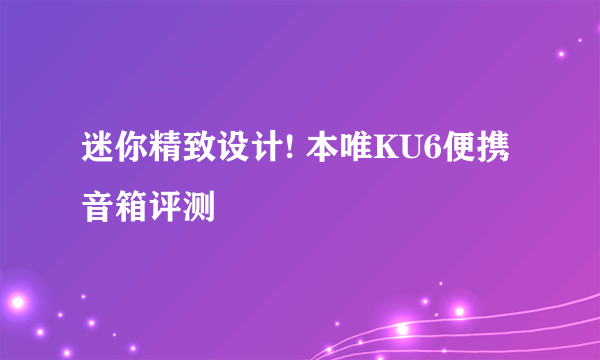 迷你精致设计! 本唯KU6便携音箱评测